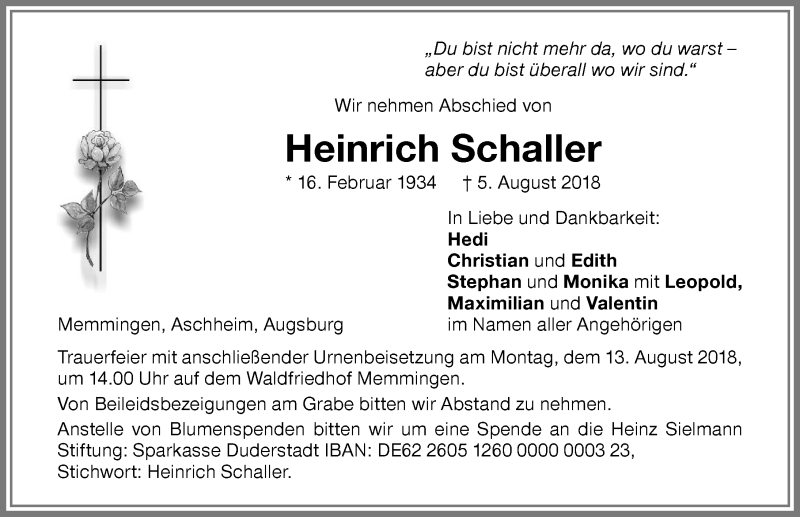 „Du bist nicht mehr da, wo du warst – aber du bist überall wo wir sind.“

Wir nehmen Abschied von

Heinrich Schaller

* 16. Februar 1934 † 5. August 2018

In Liebe und Dankbarkeit:
Hedi
Christian und Edith
Stephan und Monika mit Leopold, Maximilian und Valentin
im Namen aller Angehörigen

Memmingen, Aschheim, Augsburg

Trauerfeier mit anschließender Urnenbeisetzung am Montag, dem 13. August 2018, um 14.00 Uhr auf dem Waldfriedhof Memmingen.

Von Beileidsbezeigungen am Grabe bitten wir Abstand zu nehmen.

Anstelle von Blumenspenden bitten wir um eine Spende an die Heinz Sielmann Stiftung: Sparkasse Duderstadt IBAN: DE62 2605 1260 0000 0003 23, Stichwort: Heinrich Schaller.